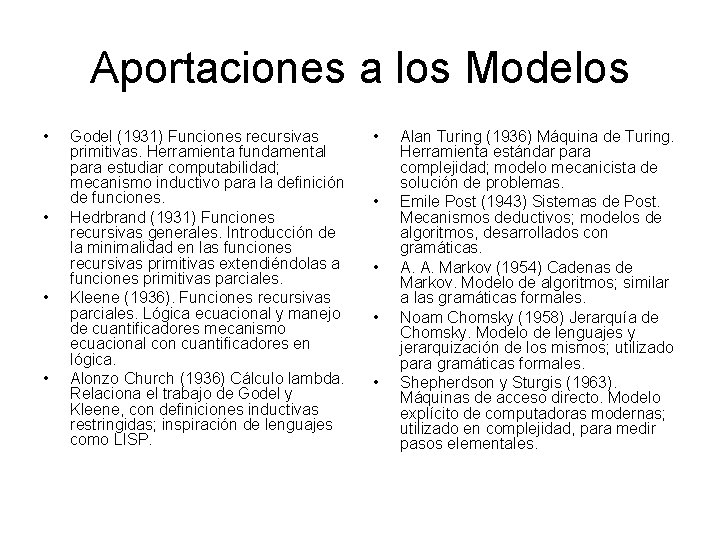 Aportaciones a los Modelos

• Godel (1931) Funciones recursivas primitivas. Herramienta fundamental para estudiar computabilidad; mecanismo inductivo para la definición de funciones.
• Hedrbrand (1931) Funciones recursivas generales. Introducción de la minimalidad en las funciones recursivas primitivas extendiéndolas a funciones primitivas parciales.
• Kleene (1936). Funciones recursivas parciales. Lógica ecuacional y manejo de cuantificadores mecanismo ecuacional con cuantificadores en lógica.
• Alonzo Church (1936) Cálculo lambda. Relaciona el trabajo de Godel y Kleene, con definiciones inductivas restringidas; inspiración de lenguajes como LISP.

• Alan Turing (1936) Máquina de Turing. Herramienta estándar para complejidad; modelo mecanicista de solución de problemas.
• Emile Post (1943) Sistemas de Post. Mecanismos deductivos; modelos de algoritmos, desarrollados con gramáticas.
• A. A. Markov (1954) Cadenas de Markov. Modelo de algoritmos; similar a las gramáticas formales.
• Noam Chomsky (1958) Jerarquía de Chomsky. Modelo de lenguajes y jerarquización de los mismos; utilizado para gramáticas formales.
• Shepherdson y Sturgis (1963). Máquinas de acceso directo. Modelo explícito de computadoras modernas; utilizado en complejidad, para medir pasos elementales.